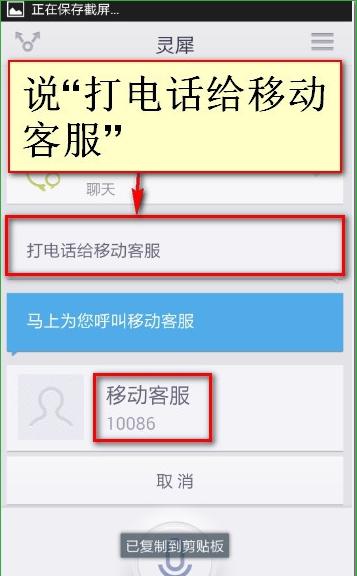 正在保存截屏...

灵犀

说“打电话给移动客服”

聊天

打电话给移动客服

马上为您呼叫移动客服

移动客服
10086

取 消

已复制到剪贴板